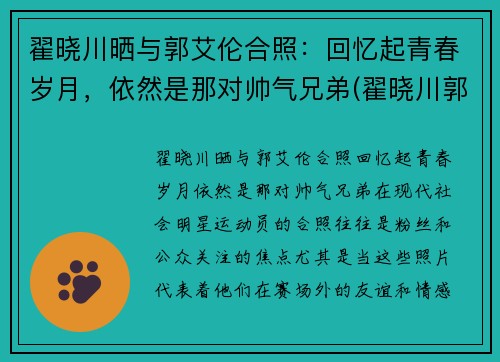 翟晓川晒与郭艾伦合照：回忆起青春岁月，依然是那对帅气兄弟(翟晓川郭

翟晓川晒与郭艾伦合照回忆起青春岁月依然是那对帅气兄弟在现代社会明星运动员的合照往往是粉丝和公众关注的焦点尤其是当这些照片代表着他们在赛场外的友谊和情感